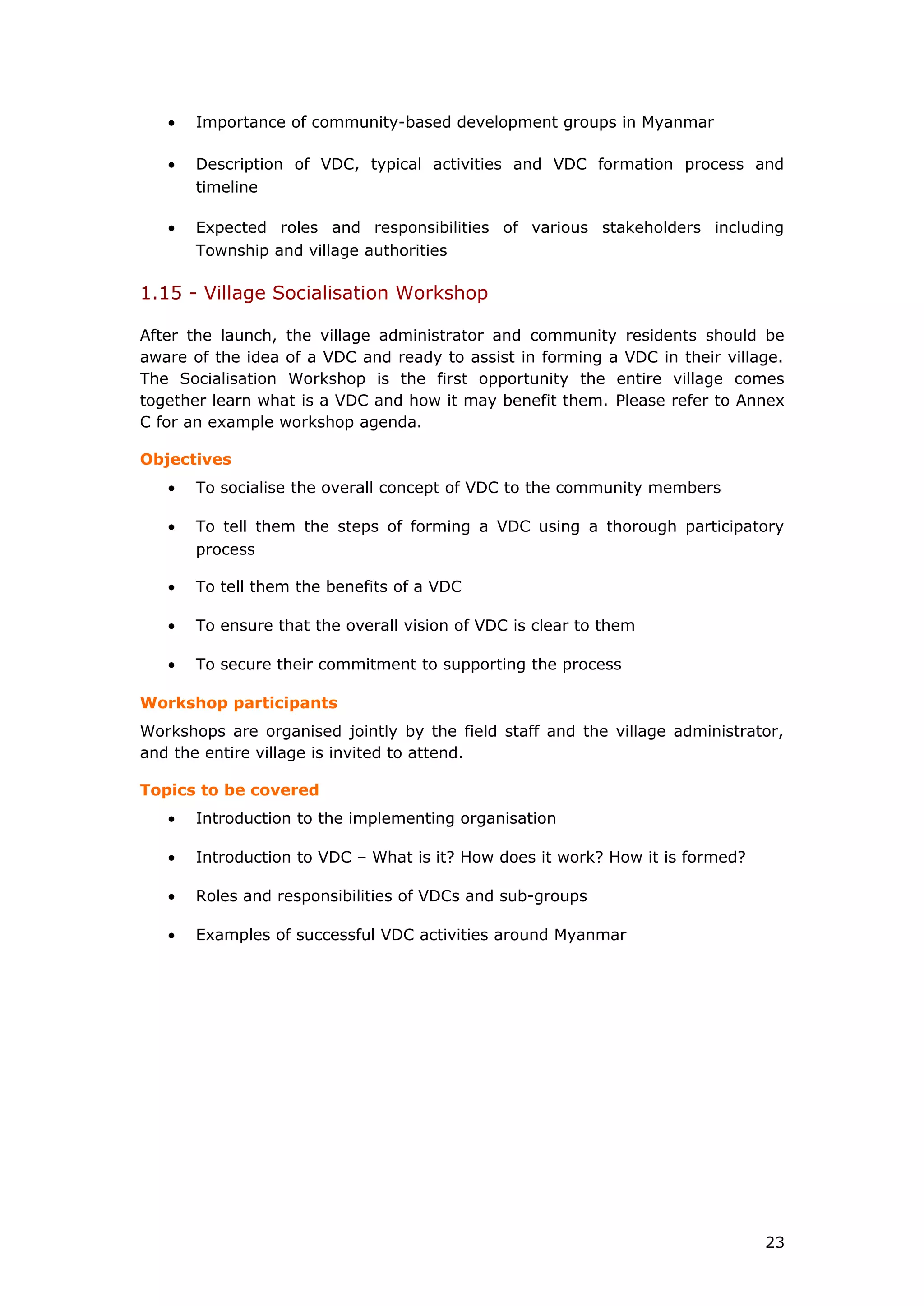 • Importance of community-based development groups in Myanmar

• Description of VDC, typical activities and VDC formation process and timeline

• Expected roles and responsibilities of various stakeholders including Township and village authorities

1.15 - Village Socialisation Workshop

After the launch, the village administrator and community residents should be aware of the idea of a VDC and ready to assist in forming a VDC in their village. The Socialisation Workshop is the first opportunity the entire village comes together learn what is a VDC and how it may benefit them. Please refer to Annex C for an example workshop agenda.

Objectives

• To socialise the overall concept of VDC to the community members

• To tell them the steps of forming a VDC using a thorough participatory process

• To tell them the benefits of a VDC

• To ensure that the overall vision of VDC is clear to them

• To secure their commitment to supporting the process

Workshop participants

Workshops are organised jointly by the field staff and the village administrator, and the entire village is invited to attend.

Topics to be covered

• Introduction to the implementing organisation

• Introduction to VDC – What is it? How does it work? How it is formed?

• Roles and responsibilities of VDCs and sub-groups

• Examples of successful VDC activities around Myanmar

23